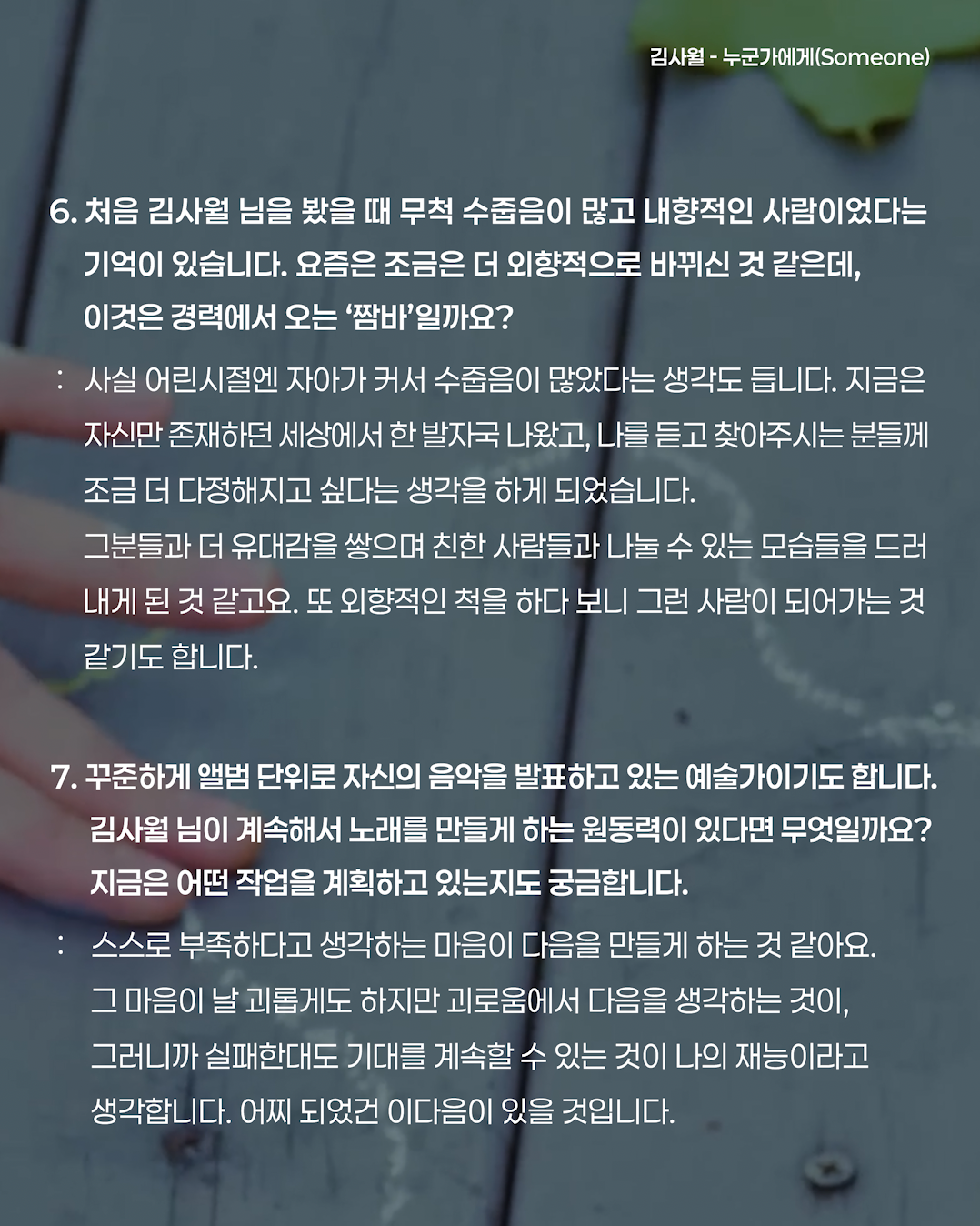 김사월 - 누군가에게(Someone)

6. 처음 김사월 님을 봤을 때 무척 수줍음이 많고 내향적인 사람이었다는 기억이 있습니다. 요즘은 조금은 더 외향적으로 바뀌신 것 같은데, 이것은 경력에서 오는 '짬바'일까요?

: 사실 어린시절엔 자아가 커서 수줍음이 많았다는 생각도 듭니다. 지금은 자신만 존재하던 세상에서 한 발자국 나왔고, 나를 듣고 찾아주시는 분들께 조금 더 다정해지고 싶다는 생각을 하게 되었습니다.
그분들과 더 유대감을 쌓으며 친한 사람들과 나눌 수 있는 모습들을 드러내게 된 것 같고요. 또 외향적인 척을 하다 보니 그런 사람이 되어가는 것 같기도 합니다.

7. 꾸준하게 앨범 단위로 자신의 음악을 발표하고 있는 예술가이기도 합니다. 김사월 님이 계속해서 노래를 만들게 하는 원동력이 있다면 무엇일까요? 지금은 어떤 작업을 계획하고 있는지도 궁금합니다.

: 스스로 부족하다고 생각하는 마음이 다음을 만들게 하는 것 같아요.
그 마음이 날 괴롭게도 하지만 괴로움에서 다음을 생각하는 것이,
그러니까 실패한대도 기대를 계속할 수 있는 것이 나의 재능이라고 생각합니다. 어찌 되었건 이다음이 있을 것입니다.